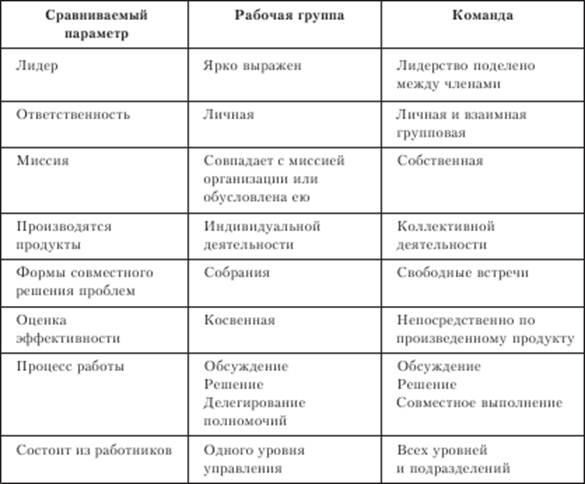 | Сравниваемый параметр | Рабочая группа | Команда |
|---|---|---|
| Лидер | Ярко выражен | Лидерство поделено между членами |
| Ответственность | Личная | Личная и взаимная групповая |
| Миссия | Совпадает с миссией организации или обусловлена ею | Собственная |
| Производятся продукты | Индивидуальной деятельности | Коллективной деятельности |
| Формы совместного решения проблем | Собрания | Свободные встречи |
| Оценка эффективности | Косвенная | Непосредственно по произведенному продукту |
| Процесс работы | Обсуждение Решение Делегирование полномочий | Обсуждение Решение Совместное выполнение |
| Состоит из работников | Одного уровня управления | Всех уровней и подразделений |